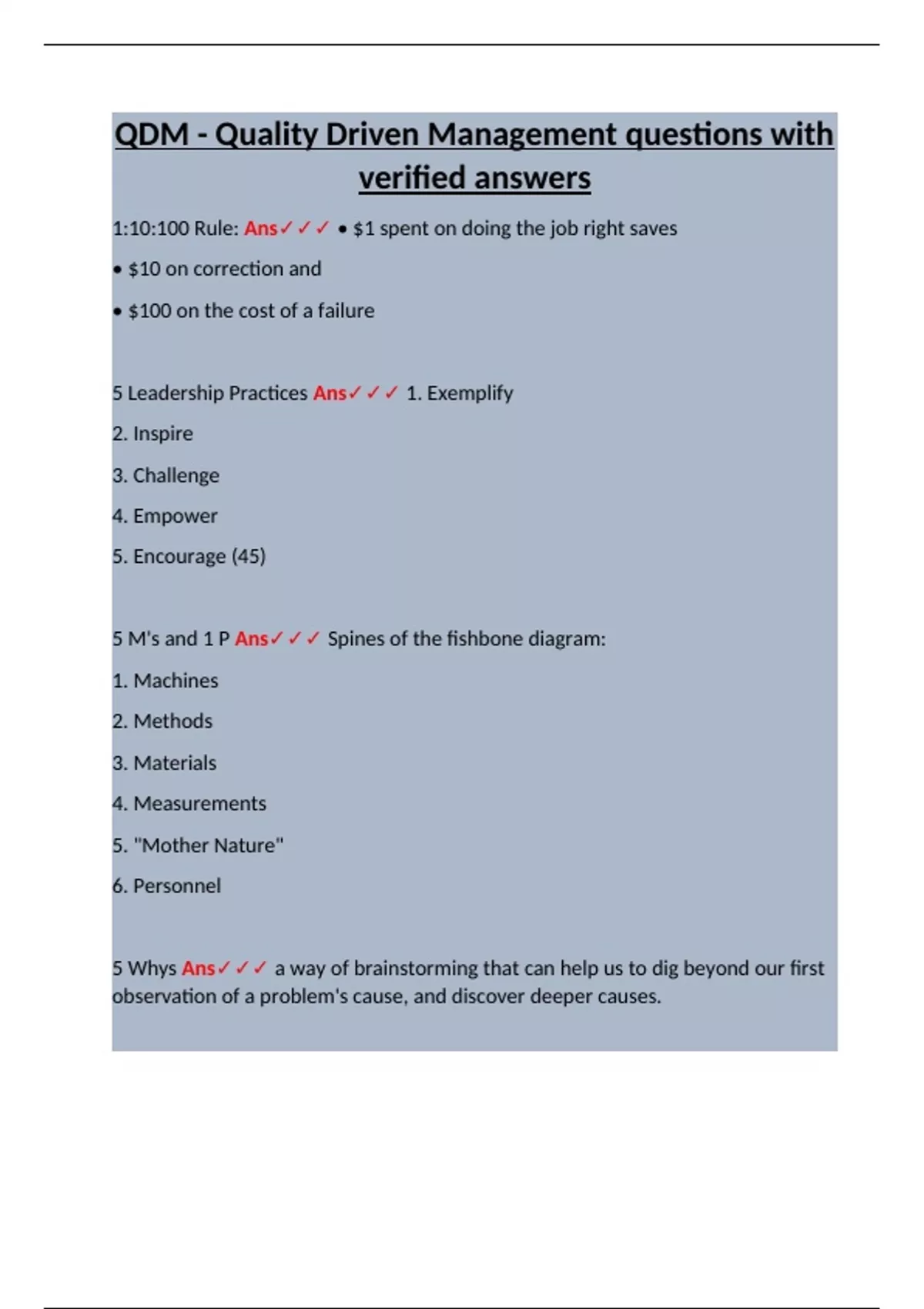 QDM - Quality Driven Management questions with verified answers

1:10:100 Rule: Ans✓✓✓ • \$1 spent on doing the job right saves

• \$10 on correction and

• \$100 on the cost of a failure

5 Leadership Practices Ans✓✓✓ 1. Exemplify

2. Inspire

3. Challenge

4. Empower

5. Encourage (45)

5 M's and 1 P Ans✓✓✓ Spines of the fishbone diagram:

1. Machines

2. Methods

3. Materials

4. Measurements

5. "Mother Nature"

6. Personnel

5 Whys Ans✓✓✓ a way of brainstorming that can help us to dig beyond our first observation of a problem's cause, and discover deeper causes.